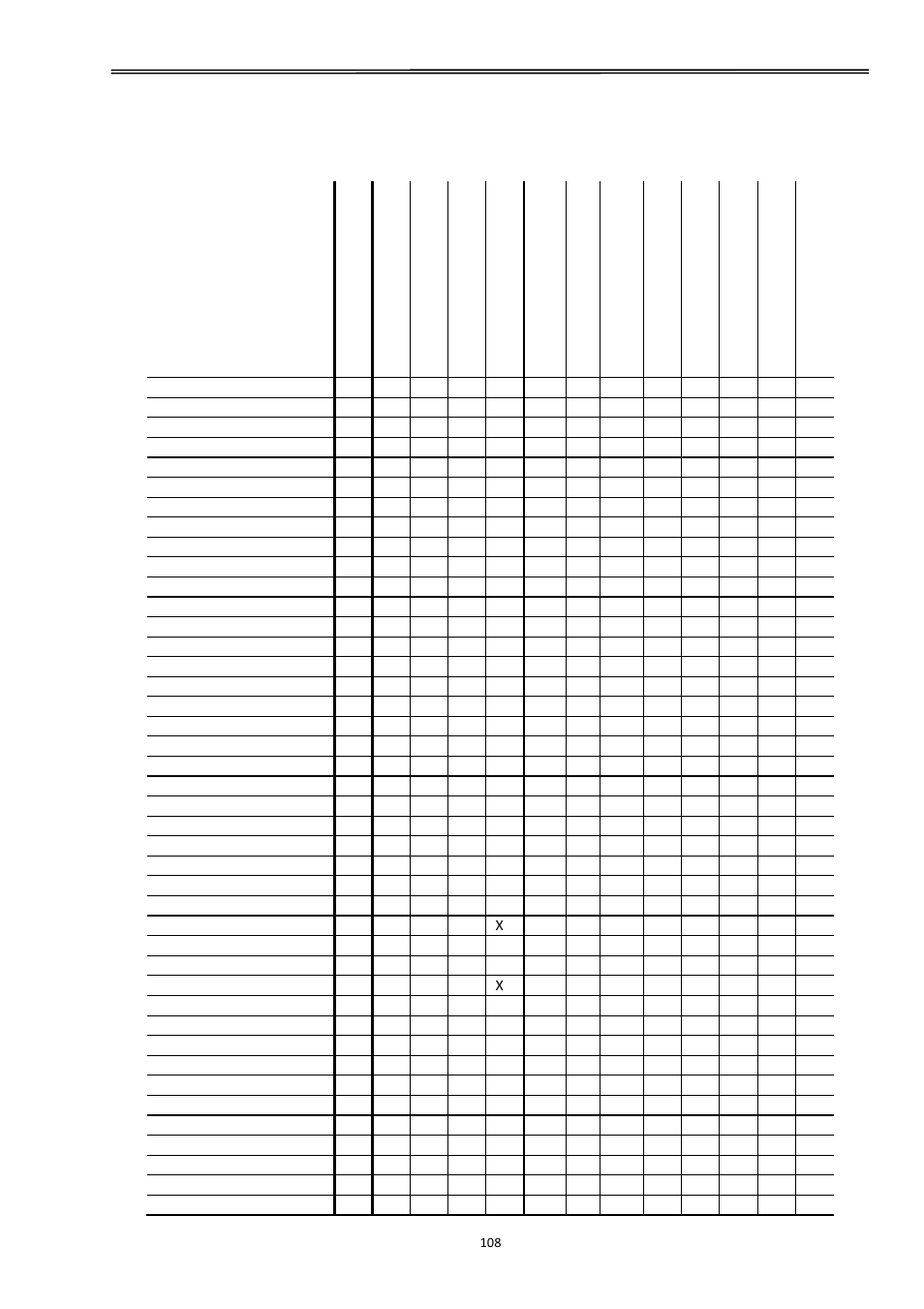 X

X

108